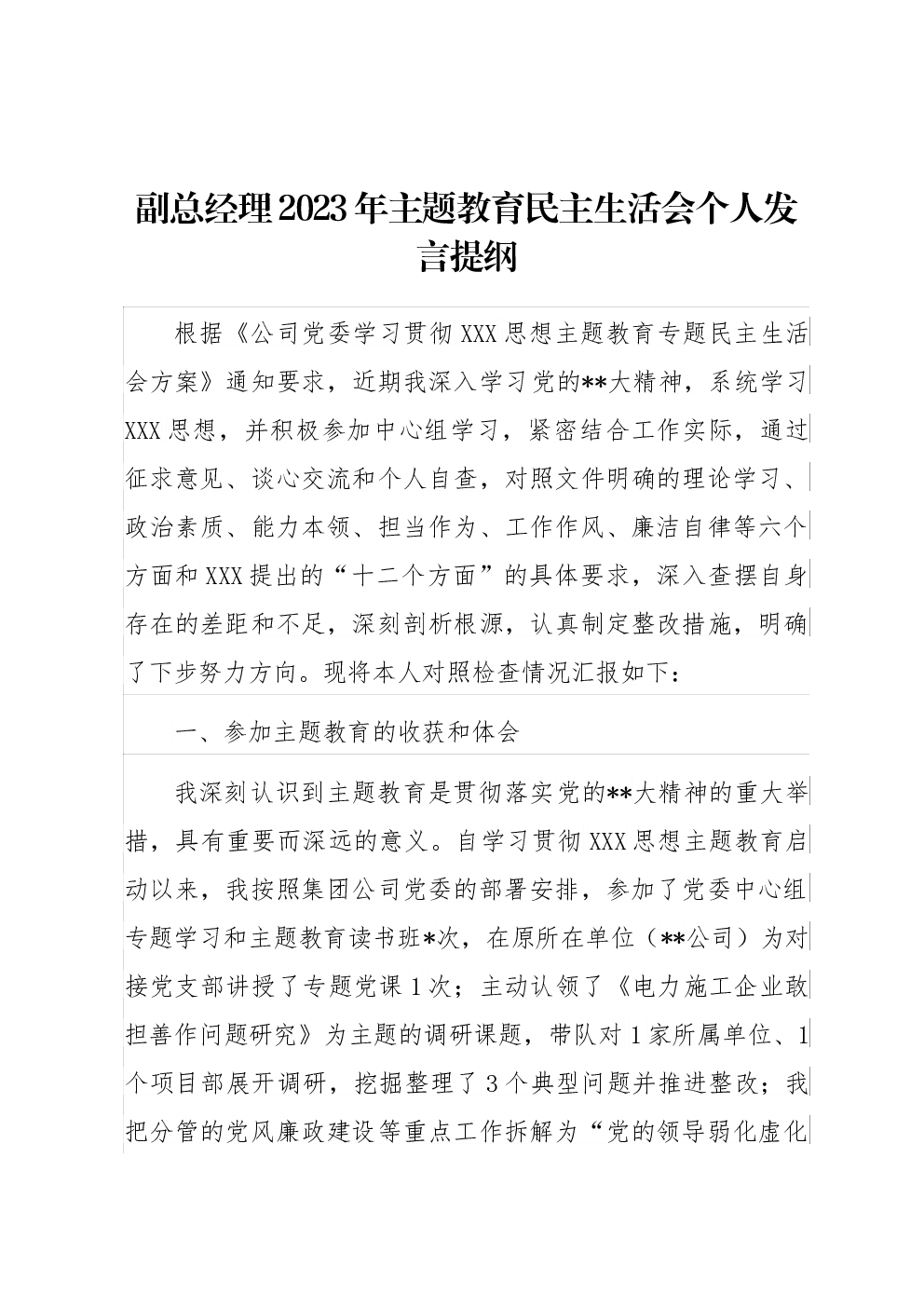 副总经理2023年主题教育民主生活会个人发言提纲

根据《公司党委学习贯彻XXX思想主题教育专题民主生活会方案》通知要求，近期我深入学习党的**大精神，系统学习XXX思想，并积极参加中心组学习，紧密结合工作实际，通过征求意见、谈心交流和个人自查，对照文件明确的理论学习、政治素质、能力本领、担当作为、工作作风、廉洁自律等六个方面和XXX提出的“十二个方面”的具体要求，深入查摆自身存在的差距和不足，深刻剖析根源，认真制定整改措施，明确了下步努力方向。现将本人对照检查情况汇报如下：

一、参加主题教育的收获和体会

我深刻认识到主题教育是贯彻落实党的**大精神的重大举措，具有重要而深远的意义。自学习贯彻XXX思想主题教育启动以来，我按照集团公司党委的部署安排，参加了党委中心组专题学习和主题教育读书班*次，在原所在单位（**公司）为对接党支部讲授了专题党课1次；主动认领了《电力施工企业敢担善作问题研究》为主题的调研课题，带队对1家所属单位、1个项目部展开调研，挖掘整理了3个典型问题并推进整改；我把分管的党风廉政建设等重点工作拆解为“党的领导弱化虚化